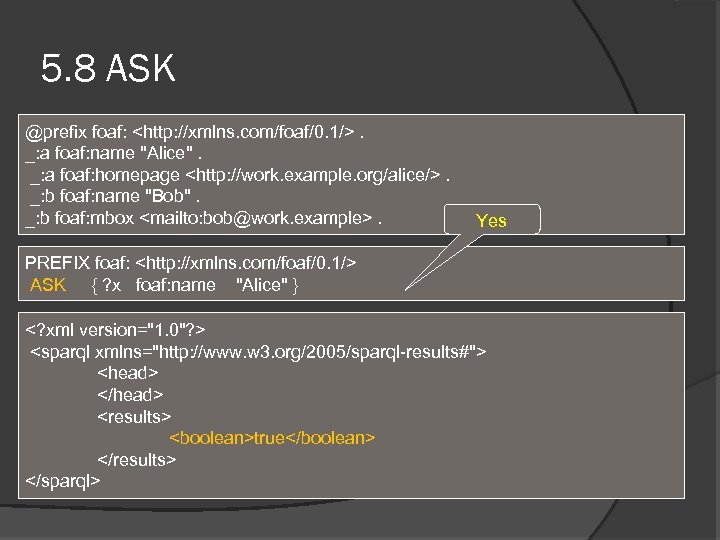 5.8 ASK

@prefix foaf: <http://xmlns.com/foaf/0.1/> .
_:a foaf:name "Alice" .
_:a foaf:homepage <http://work.example.org/alice/> .
_:b foaf:name "Bob" .
_:b foaf:mbox <mailto:bob@work.example> .

Yes

PREFIX foaf: <http://xmlns.com/foaf/0.1/>
ASK { ?x foaf:name "Alice" }

<?xml version="1.0"?>
<sparql xmlns="http://www.w3.org/2005/sparql-results#">
<head>
</head>
<results>
<boolean>true</boolean>
</results>
</sparql>